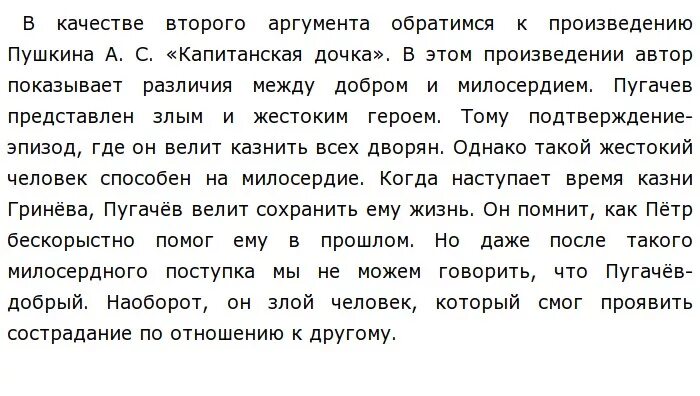 В качестве второго аргумента обратимся к произведению Пушкина А. С. «Капитанская дочка». В этом произведении автор показывает различия между добром и милосердием. Пугачев представлен злым и жестоким героем. Тому подтверждение-эпизод, где он велит казнить всех дворян. Однако такой жестокий человек способен на милосердие. Когда наступает время казни Гринёва, Пугачёв велит сохранить ему жизнь. Он помнит, как Пётр бескорыстно помог ему в прошлом. Но даже после такого милосердного поступка мы не можем говорить, что Пугачёв-добрый. Наоборот, он злой человек, который смог проявить сострадание по отношению к другому.